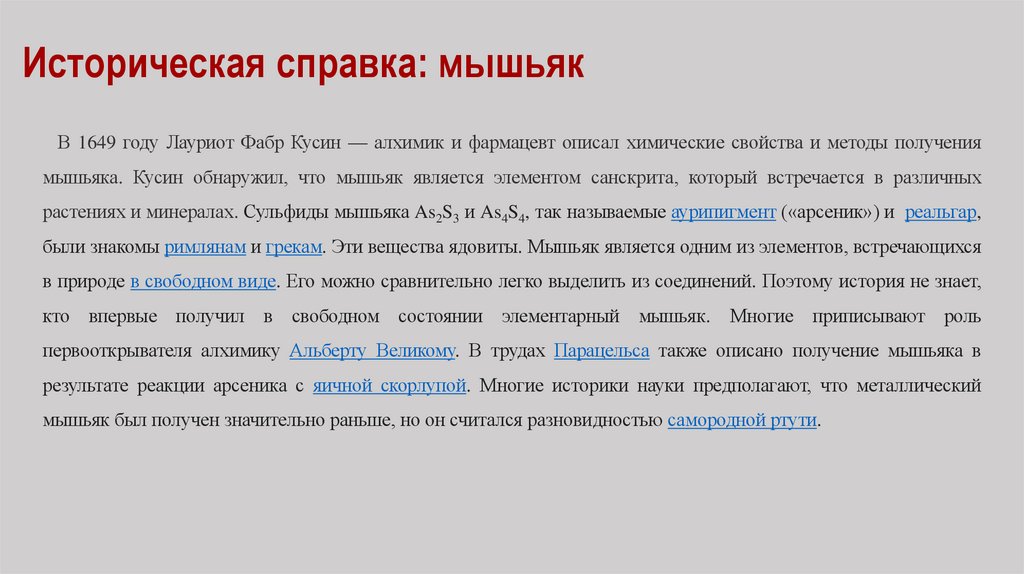 Историческая справка: мышьяк

В 1649 году Лауриот Фабр Кусин — алхимик и фармацевт описал химические свойства и методы получения мышьяка. Кусин обнаружил, что мышьяк является элементом санскрита, который встречается в различных растениях и минералах. Сульфиды мышьяка $As_2S_3$ и $As_4S_4$, так называемые аурипигмент («арсеник») и реальгар, были знакомы римлянам и грекам. Эти вещества ядовиты. Мышьяк является одним из элементов, встречающихся в природе в свободном виде. Его можно сравнительно легко выделить из соединений. Поэтому история не знает, кто впервые получил в свободном состоянии элементарный мышьяк. Многие приписывают роль первооткрывателя алхимику Альберту Великому. В трудах Парацельса также описано получение мышьяка в результате реакции арсеника с яичной скорлупой. Многие историки науки предполагают, что металлический мышьяк был получен значительно раньше, но он считался разновидностью самородной ртути.